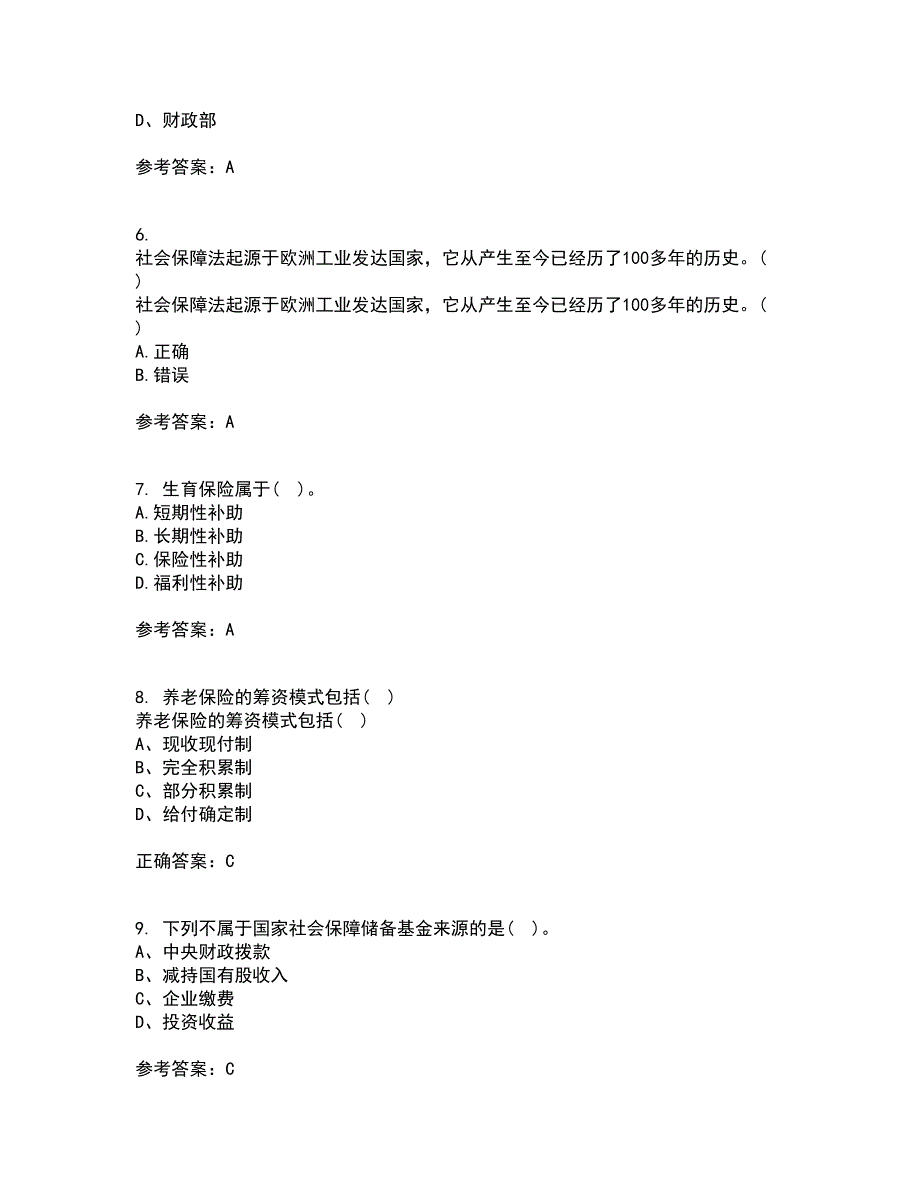 D、财政部

参考答案：A

6.
社会保障法起源于欧洲工业发达国家，它从产生至今已经历了100多年的历史。（ ）
社会保障法起源于欧洲工业发达国家，它从产生至今已经历了100多年的历史。（ ）
A.正确
B.错误

参考答案：A

7. 生育保险属于（ ）。
A.短期性补助
B.长期性补助
C.保险性补助
D.福利性补助

参考答案：A

8. 养老保险的筹资模式包括（ ）
养老保险的筹资模式包括（ ）
A、现收现付制
B、完全积累制
C、部分积累制
D、给付确定制

正确答案：C

9. 下列不属于国家社会保障储备基金来源的是（ ）。
A、中央财政拨款
B、减持国有股收入
C、企业缴费
D、投资收益

参考答案：C